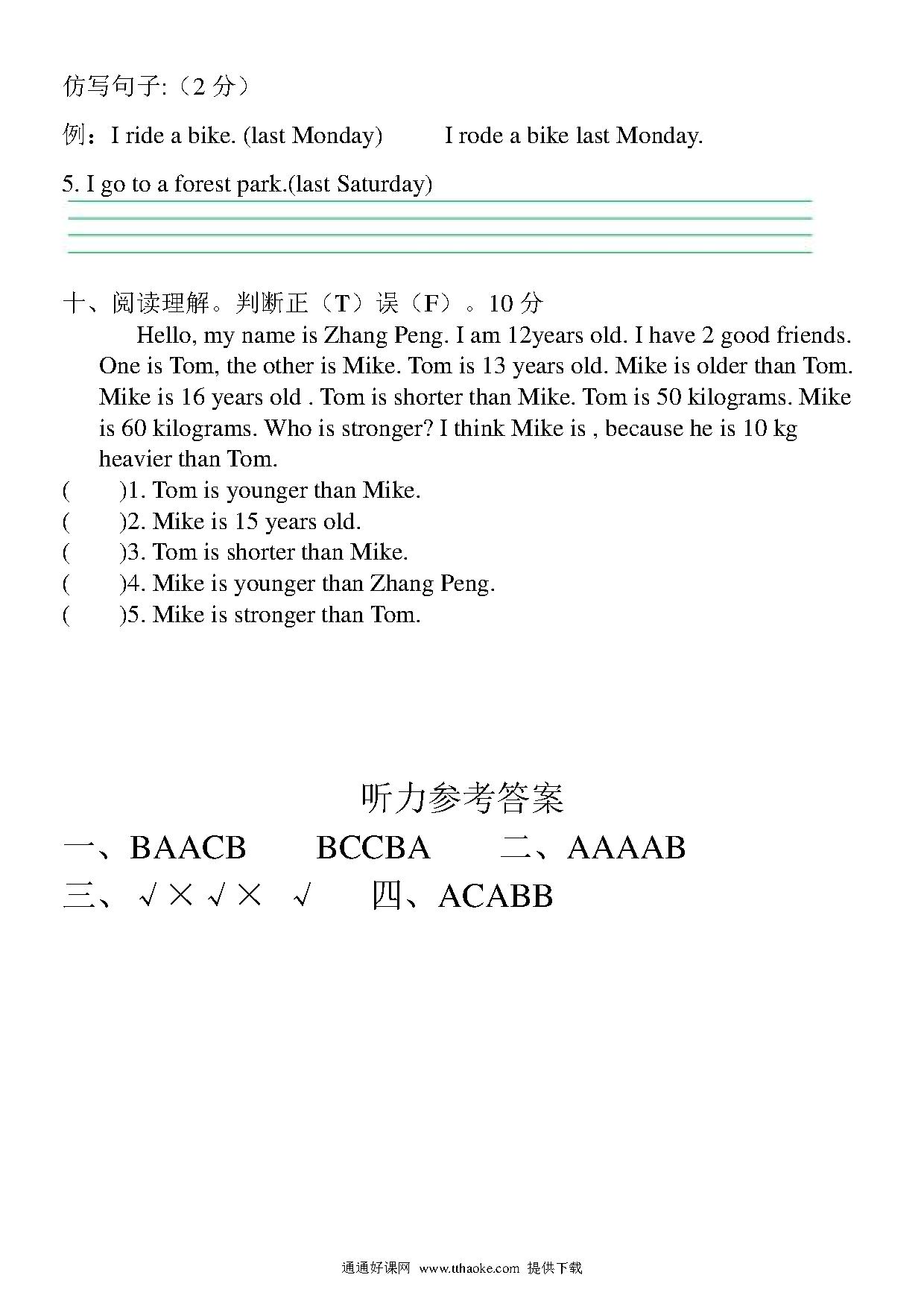 仿写句子:（2 分）

例：I ride a bike. (last Monday)　　I rode a bike last Monday.

5. I go to a forest park.(last Saturday)

十、阅读理解。判断正（T）误（F）。10 分

Hello, my name is Zhang Peng. I am 12years old. I have 2 good friends. One is Tom, the other is Mike. Tom is 13 years old. Mike is older than Tom. Mike is 16 years old . Tom is shorter than Mike. Tom is 50 kilograms. Mike is 60 kilograms. Who is stronger? I think Mike is , because he is 10 kg heavier than Tom.

(　　)1. Tom is younger than Mike.
(　　)2. Mike is 15 years old.
(　　)3. Tom is shorter than Mike.
(　　)4. Mike is younger than Zhang Peng.
(　　)5. Mike is stronger than Tom.

听力参考答案

一、BAACB　BCCBA　二、AAAAB
三、√ × √ ×　√　四、ACABB

通通好课网　www.tthaoke.com　提供下载